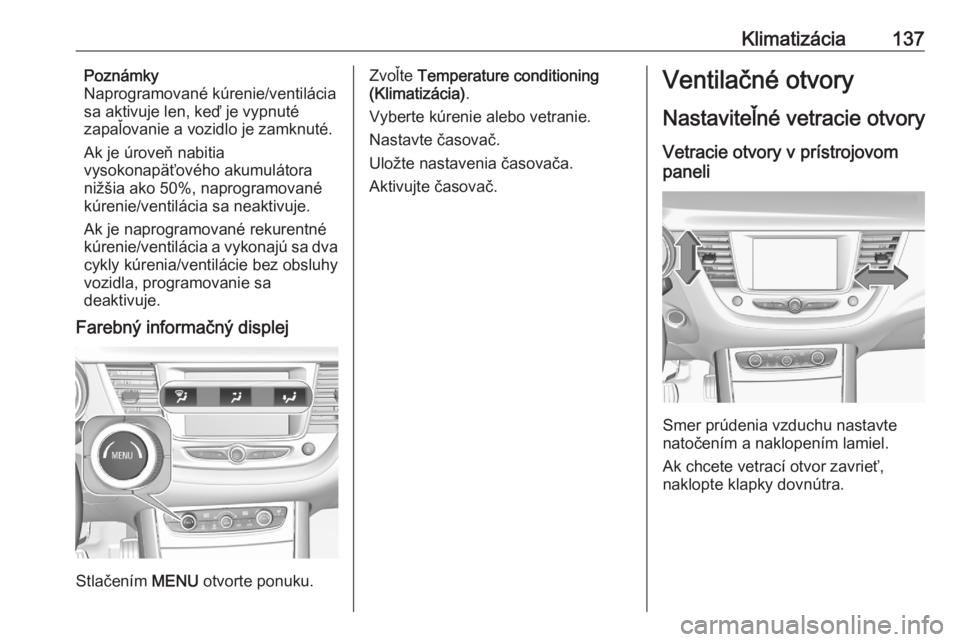 Klimatizácia 137

Poznámky
Naprogramované kúrenie/ventilácia sa aktivuje len, keď je vypnuté zapaľovanie a vozidlo je zamknuté.

Ak je úroveň nabitia vysokonapäťového akumulátora nižšia ako 50%, naprogramované kúrenie/ventilácia sa neaktivuje.

Ak je naprogramované rekurentné kúrenie/ventilácia a vykonajú sa dva cykly kúrenia/ventilácie bez obsluhy vozidla, programovanie sa deaktivuje.

Farebný informačný displej

MENU

Stlačením MENU otvorte ponuku.

Zvoľte Temperature conditioning (Klimatizácia).

Vyberte kúrenie alebo vetranie.

Nastavte časovač.

Uložte nastavenia časovača.

Aktivujte časovač.

Ventilačné otvory

Nastaviteľné vetracie otvory

Vetracie otvory v prístrojovom paneli

Smer prúdenia vzduchu nastavte natočením a naklopením lamiel.

Ak chcete vetrací otvor zavrieť, naklopte klapky dovnútra.

carmanualsonline.info